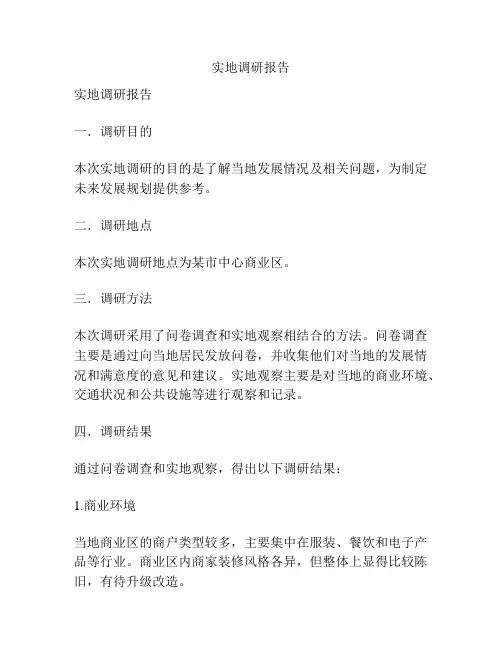 实地调研报告

实地调研报告

一．调研目的

本次实地调研的目的是了解当地发展情况及相关问题，为制定未来发展规划提供参考。

二．调研地点

本次实地调研地点为某市中心商业区。

三．调研方法

本次调研采用了问卷调查和实地观察相结合的方法。问卷调查主要是通过向当地居民发放问卷，并收集他们对当地的发展情况和满意度的意见和建议。实地观察主要是对当地的商业环境、交通状况和公共设施等进行观察和记录。

四．调研结果

通过问卷调查和实地观察，得出以下调研结果：

1.商业环境

当地商业区的商户类型较多，主要集中在服装、餐饮和电子产品等行业。商业区内商家装修风格各异，但整体上显得比较陈旧，有待升级改造。